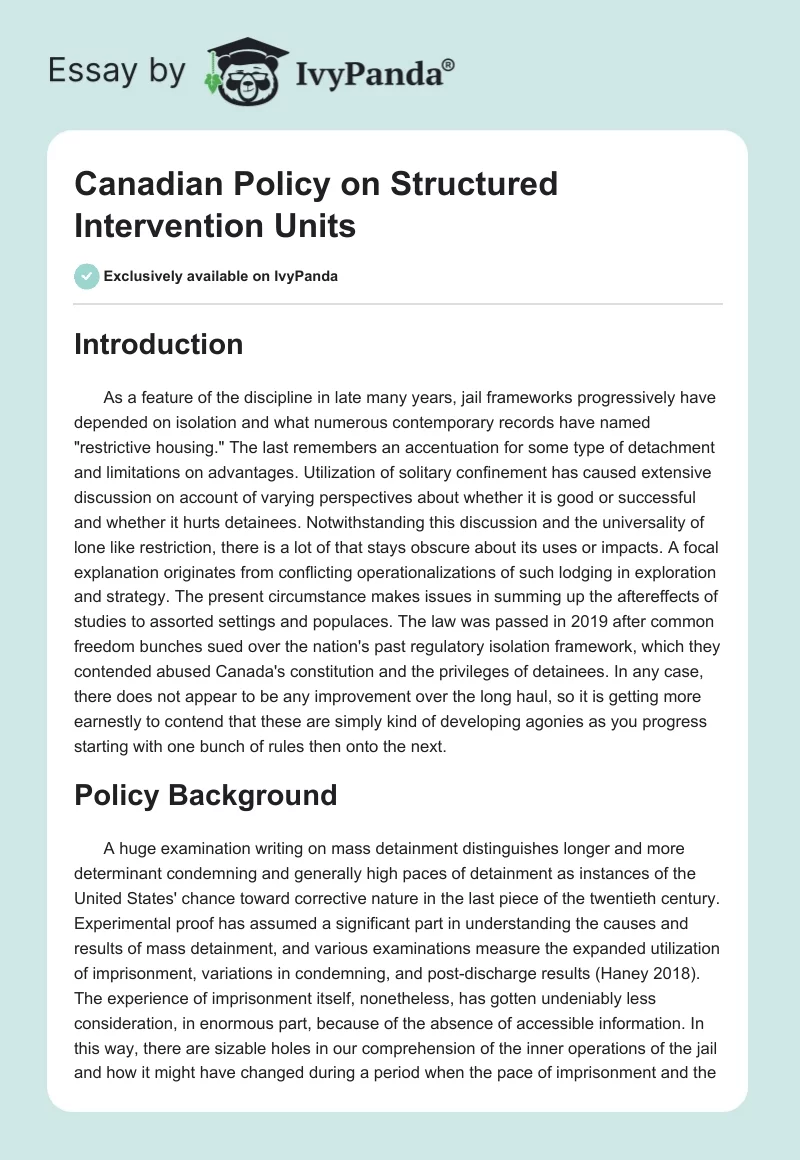 Essay by IvyPanda®

Canadian Policy on Structured Intervention Units

Exclusively available on IvyPanda

Introduction

As a feature of the discipline in late many years, jail frameworks progressively have depended on isolation and what numerous contemporary records have named "restrictive housing." The last remembers an accentuation for some type of detachment and limitations on advantages. Utilization of solitary confinement has caused extensive discussion on account of varying perspectives about whether it is good or successful and whether it hurts detainees. Notwithstanding this discussion and the universality of lone like restriction, there is a lot of that stays obscure about its uses or impacts. A focal explanation originates from conflicting operationalizations of such lodging in exploration and strategy. The present circumstance makes issues in summing up the aftereffects of studies to assorted settings and populaces. The law was passed in 2019 after common freedom bunches sued over the nation's past regulatory isolation framework, which they contended abused Canada's constitution and the privileges of detainees. In any case, there does not appear to be any improvement over the long haul, so it is getting more earnestly to contend that these are simply kind of developing agonies as you progress starting with one bunch of rules then onto the next.

Policy Background

A huge examination writing on mass detainment distinguishes longer and more determinant condemning and generally high paces of detainment as instances of the United States' chance toward corrective nature in the last piece of the twentieth century. Experimental proof has assumed a significant part in understanding the causes and results of mass detainment, and various examinations measure the expanded utilization of imprisonment, variations in condemning, and post-discharge results (Haney 2018). The experience of imprisonment itself, nonetheless, has gotten undeniably less consideration, in enormous part, because of the absence of accessible information. In this way, there are sizable holes in our comprehension of the inner operations of the jail and how it might have changed during a period when the pace of imprisonment and the